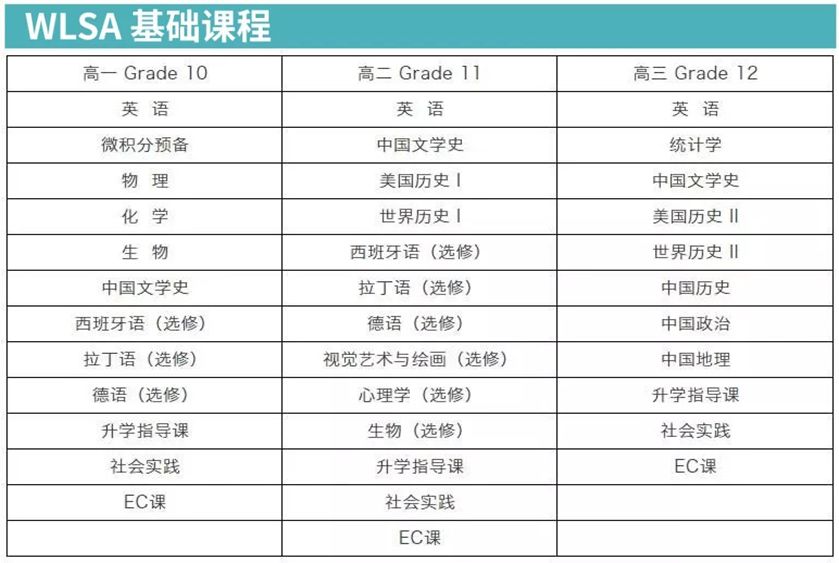 WLSA 基础课程

| 高一 Grade 10 | 高二 Grade 11 | 高三 Grade 12 |
|---|---|---|
| 英 语 | 英 语 | 英 语 |
| 微积分预备 | 中国文学史 | 统计学 |
| 物 理 | 美国历史 I | 中国文学史 |
| 化 学 | 世界历史 I | 美国历史 II |
| 生 物 | 西班牙语（选修） | 世界历史 II |
| 中国文学史 | 拉丁语（选修） | 中国历史 |
| 西班牙语（选修） | 德语（选修） | 中国政治 |
| 拉丁语（选修） | 视觉艺术与绘画（选修） | 中国地理 |
| 德语（选修） | 心理学（选修） | 升学指导课 |
| 升学指导课 | 生物（选修） | 社会实践 |
| 社会实践 | 升学指导课 | EC课 |
| EC课 | 社会实践 | |
| | EC课 | |